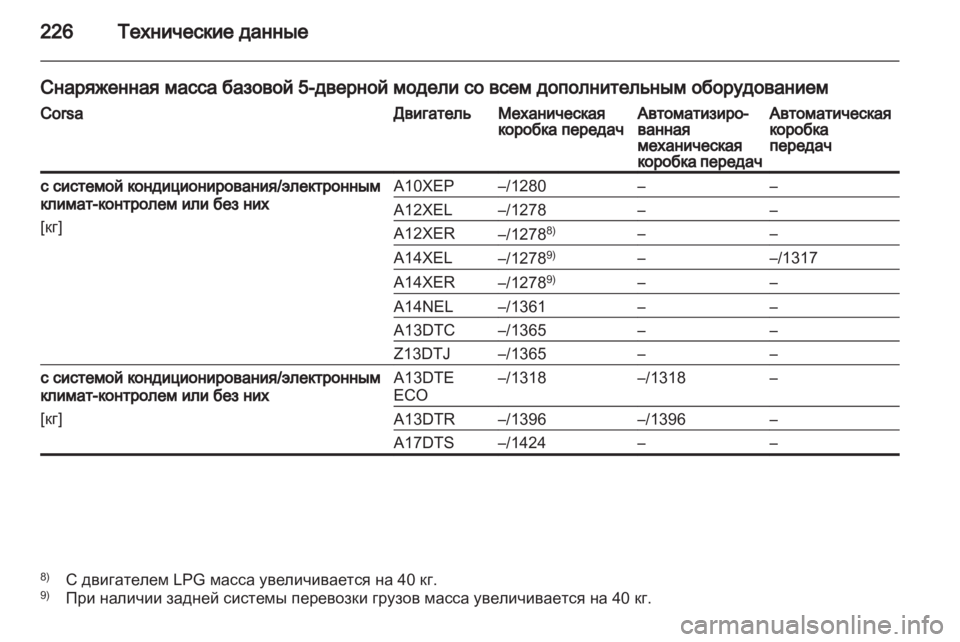 226 Технические данные

Снаряженная масса базовой 5-дверной модели со всем дополнительным оборудованием

| Corsa | Двигатель | Механическая коробка передач | Автоматизированная механическая коробка передач | Автоматическая коробка передач |
|---|---|---|---|---|
| с системой кондиционирования/электронным климат-контролем или без них [кг] | A10XEP | –/1280 | – | – |
| | A12XEL | –/1278 | – | – |
| | A12XER | –/1278$^{8)}$ | – | – |
| | A14XEL | –/1278$^{9)}$ | – | –/1317 |
| | A14XER | –/1278$^{9)}$ | – | – |
| | A14NEL | –/1361 | – | – |
| | A13DTC | –/1365 | – | – |
| | Z13DTJ | –/1365 | – | – |
| с системой кондиционирования/электронным климат-контролем или без них [кг] | A13DTE ECO | –/1318 | –/1318 | – |
| | A13DTR | –/1396 | –/1396 | – |
| | A17DTS | –/1424 | – | – |

$^{8)}$ С двигателем LPG масса увеличивается на 40 кг.
$^{9)}$ При наличии задней системы перевозки грузов масса увеличивается на 40 кг.

carmanualsonline.info